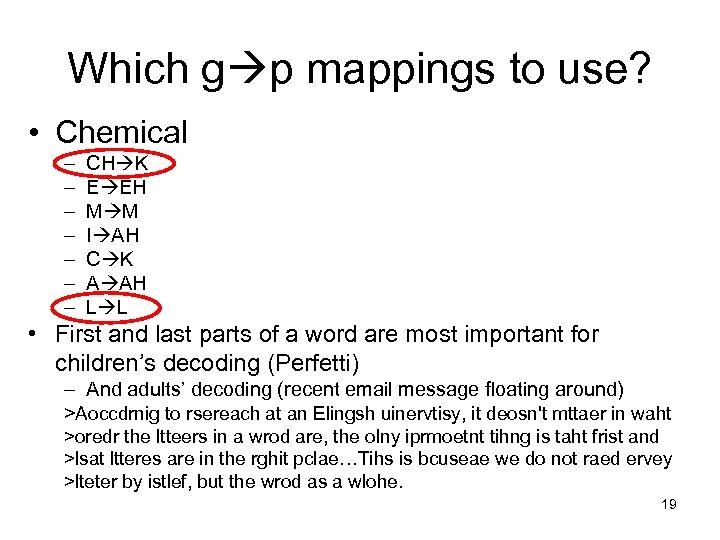 Which g→p mappings to use?

• Chemical
– CH→K
– E→EH
– M→M
– I→AH
– C→K
– A→AH
– L→L

• First and last parts of a word are most important for children's decoding (Perfetti)
– And adults' decoding (recent email message floating around)
>Aoccdrnig to rsereach at an Elingsh uinervtisy, it deosn't mttaer in waht >oredr the ltteers in a wrod are, the olny iprmoetnt tihng is taht frist and >lsat ltteres are in the rghit pclae…Tihs is bcuseae we do not raed ervey >lteter by istlef, but the wrod as a wlohe.

19